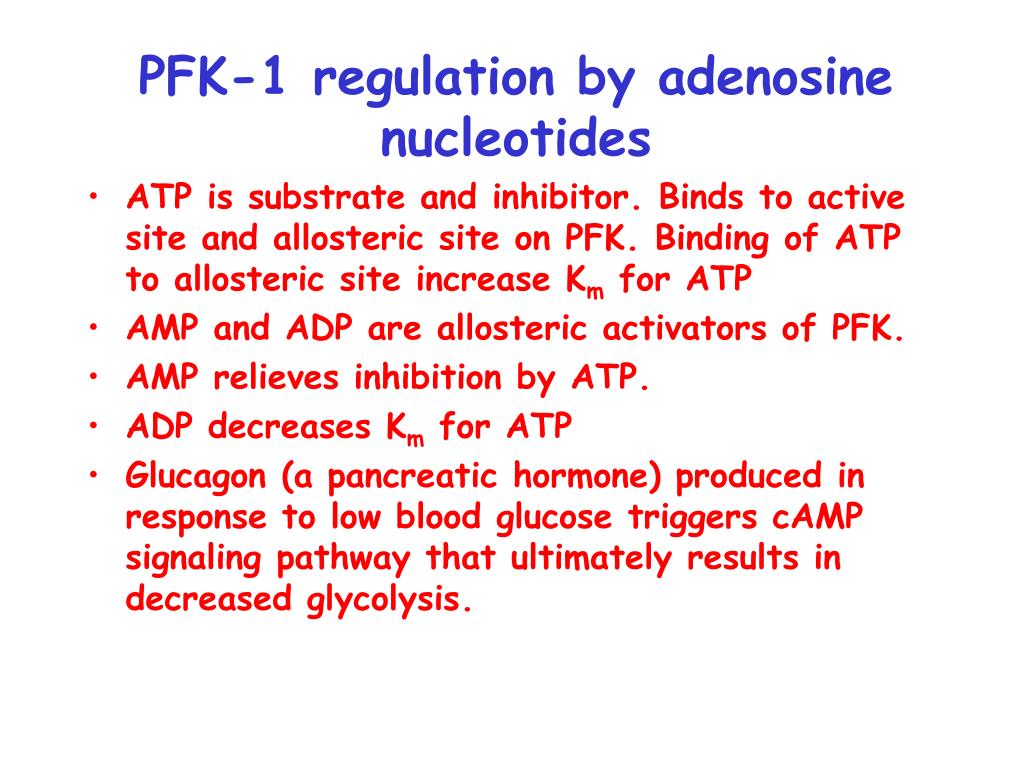 PFK-1 regulation by adenosine nucleotides

• ATP is substrate and inhibitor. Binds to active site and allosteric site on PFK. Binding of ATP to allosteric site increase $K_m$ for ATP
• AMP and ADP are allosteric activators of PFK.
• AMP relieves inhibition by ATP.
• ADP decreases $K_m$ for ATP
• Glucagon (a pancreatic hormone) produced in response to low blood glucose triggers cAMP signaling pathway that ultimately results in decreased glycolysis.